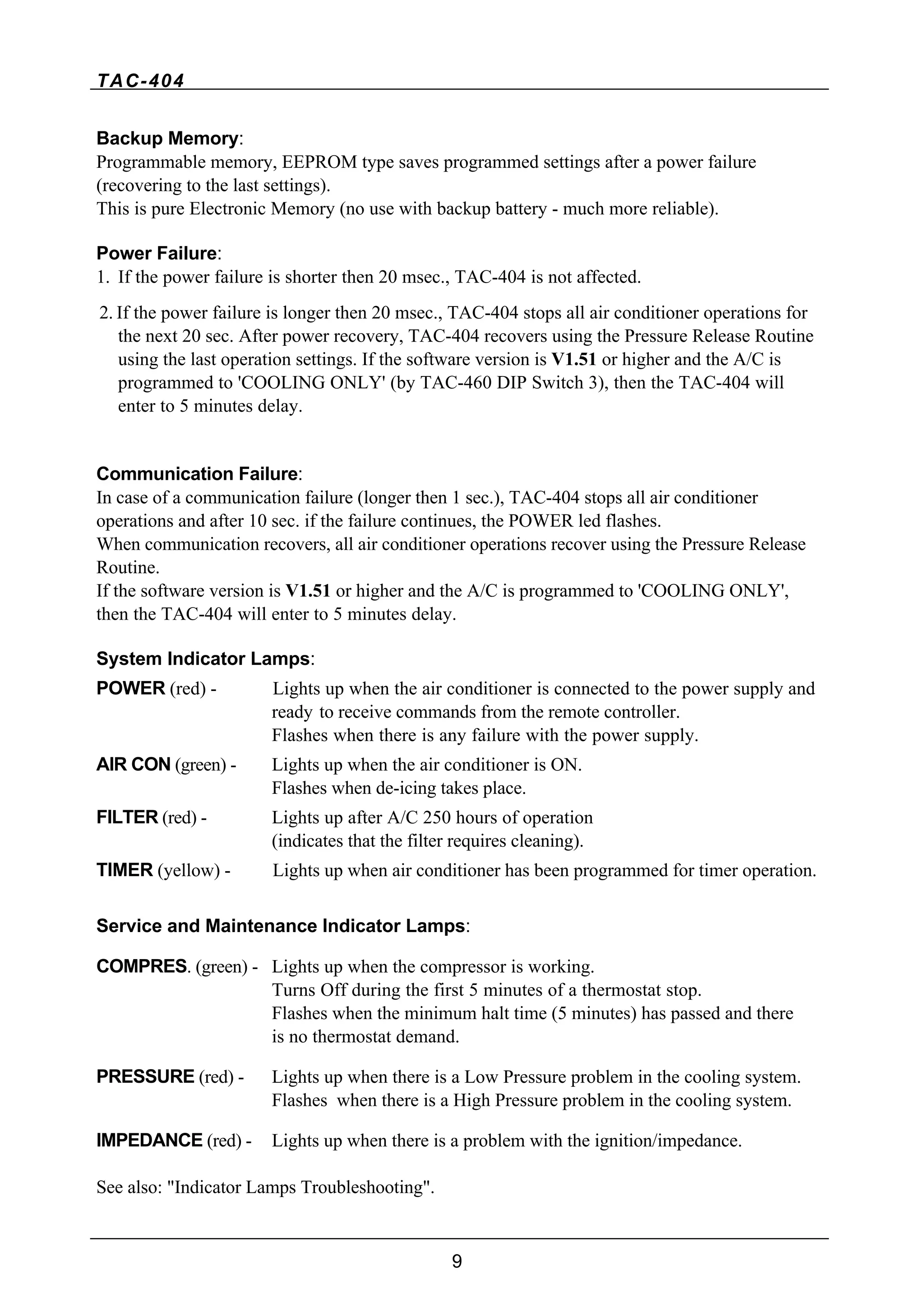 TAC-404

Backup Memory:
Programmable memory, EEPROM type saves programmed settings after a power failure (recovering to the last settings).
This is pure Electronic Memory (no use with backup battery - much more reliable).

Power Failure:
1. If the power failure is shorter then 20 msec., TAC-404 is not affected.

2. If the power failure is longer then 20 msec., TAC-404 stops all air conditioner operations for the next 20 sec. After power recovery, TAC-404 recovers using the Pressure Release Routine using the last operation settings. If the software version is V1.51 or higher and the A/C is programmed to 'COOLING ONLY' (by TAC-460 DIP Switch 3), then the TAC-404 will enter to 5 minutes delay.

Communication Failure:
In case of a communication failure (longer then 1 sec.), TAC-404 stops all air conditioner operations and after 10 sec. if the failure continues, the POWER led flashes.
When communication recovers, all air conditioner operations recover using the Pressure Release Routine.
If the software version is V1.51 or higher and the A/C is programmed to 'COOLING ONLY', then the TAC-404 will enter to 5 minutes delay.

System Indicator Lamps:
POWER (red) - Lights up when the air conditioner is connected to the power supply and ready to receive commands from the remote controller.
Flashes when there is any failure with the power supply.
AIR CON (green) - Lights up when the air conditioner is ON.
Flashes when de-icing takes place.
FILTER (red) - Lights up after A/C 250 hours of operation
(indicates that the filter requires cleaning).
TIMER (yellow) - Lights up when air conditioner has been programmed for timer operation.

Service and Maintenance Indicator Lamps:

COMPRES. (green) - Lights up when the compressor is working.
Turns Off during the first 5 minutes of a thermostat stop.
Flashes when the minimum halt time (5 minutes) has passed and there is no thermostat demand.

PRESSURE (red) - Lights up when there is a Low Pressure problem in the cooling system.
Flashes when there is a High Pressure problem in the cooling system.

IMPEDANCE (red) - Lights up when there is a problem with the ignition/impedance.

See also: "Indicator Lamps Troubleshooting".

9